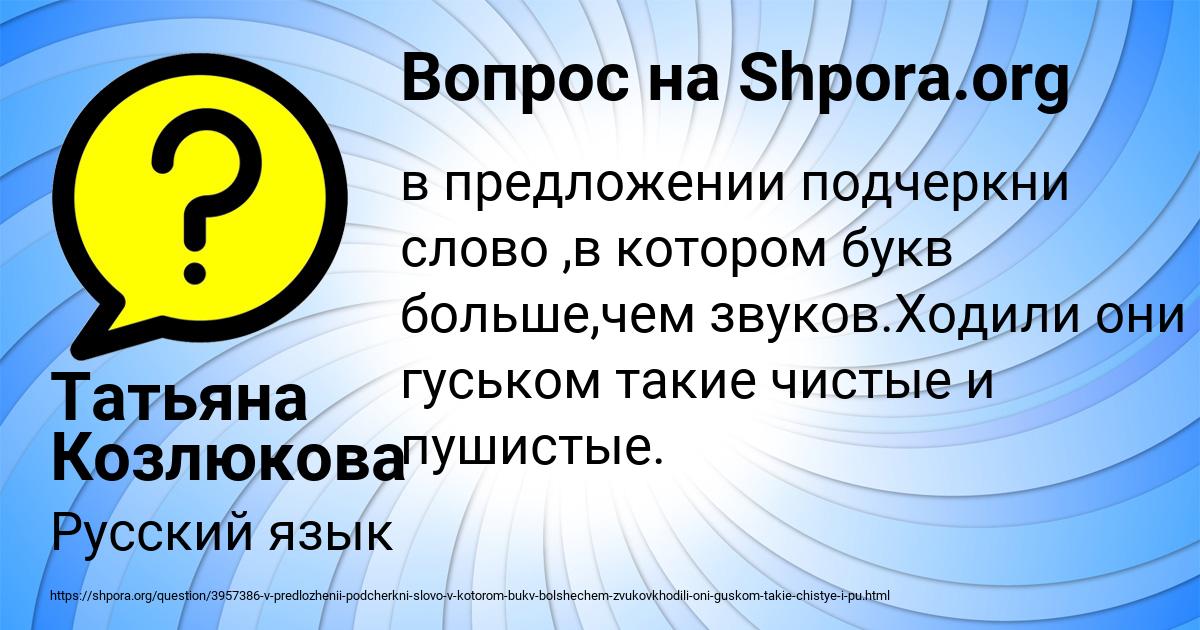 Вопрос на Shpora.org

в предложении подчеркни слово ,в котором букв больше,чем звуков.Ходили они гуськом такие чистые и пушистые.

Татьяна Козлюкова

Русский язык

https://shpora.org/question/3957386-v-predlozhenii-podcherkni-slovo-v-kotorom-bukv-bolshechem-zvukovkhodili-oni-guskom-takie-chistye-i-pu.html